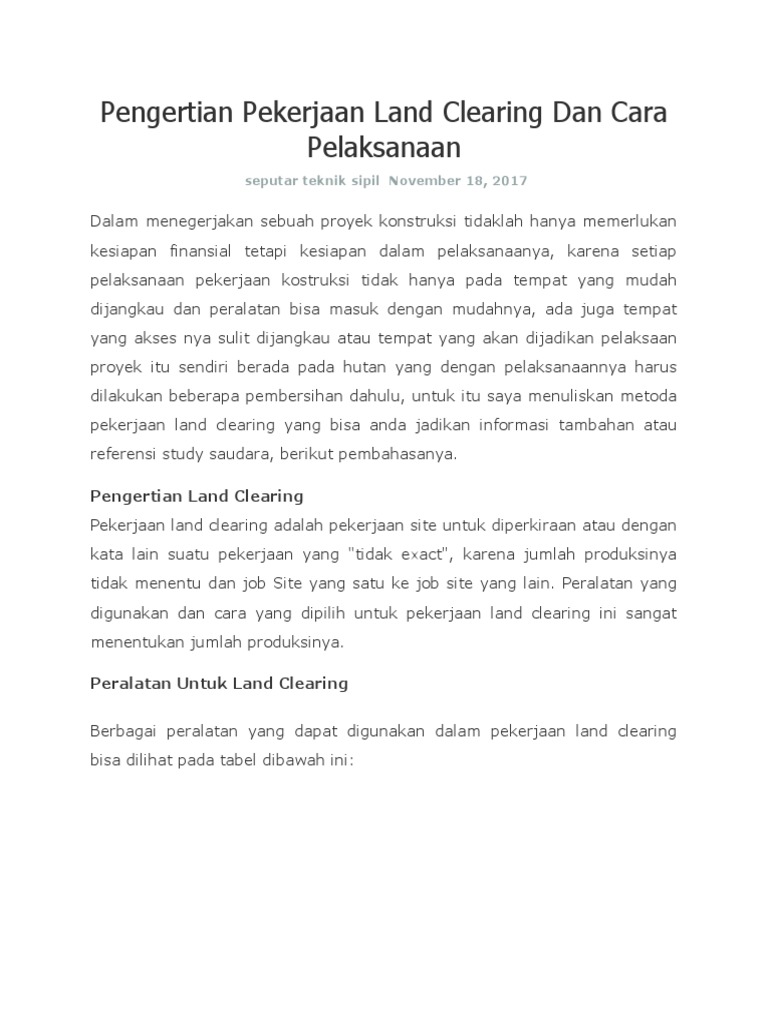 Pengertian Pekerjaan Land Clearing Dan Cara Pelaksanaan

seputar teknik sipil November 18, 2017

Dalam menegerjakan sebuah proyek konstruksi tidaklah hanya memerlukan kesiapan finansial tetapi kesiapan dalam pelaksanaanya, karena setiap pelaksanaan pekerjaan kostruksi tidak hanya pada tempat yang mudah dijangkau dan peralatan bisa masuk dengan mudahnya, ada juga tempat yang akses nya sulit dijangkau atau tempat yang akan dijadikan pelaksaan proyek itu sendiri berada pada hutan yang dengan pelaksanaannya harus dilakukan beberapa pembersihan dahulu, untuk itu saya menuliskan metoda pekerjaan land clearing yang bisa anda jadikan informasi tambahan atau referensi study saudara, berikut pembahasanya.

Pengertian Land Clearing

Pekerjaan land clearing adalah pekerjaan site untuk diperkiraan atau dengan kata lain suatu pekerjaan yang "tidak exact", karena jumlah produksinya tidak menentu dan job Site yang satu ke job site yang lain. Peralatan yang digunakan dan cara yang dipilih untuk pekerjaan land clearing ini sangat menentukan jumlah produksinya.

Peralatan Untuk Land Clearing

Berbagai peralatan yang dapat digunakan dalam pekerjaan land clearing bisa dilihat pada tabel dibawah ini: